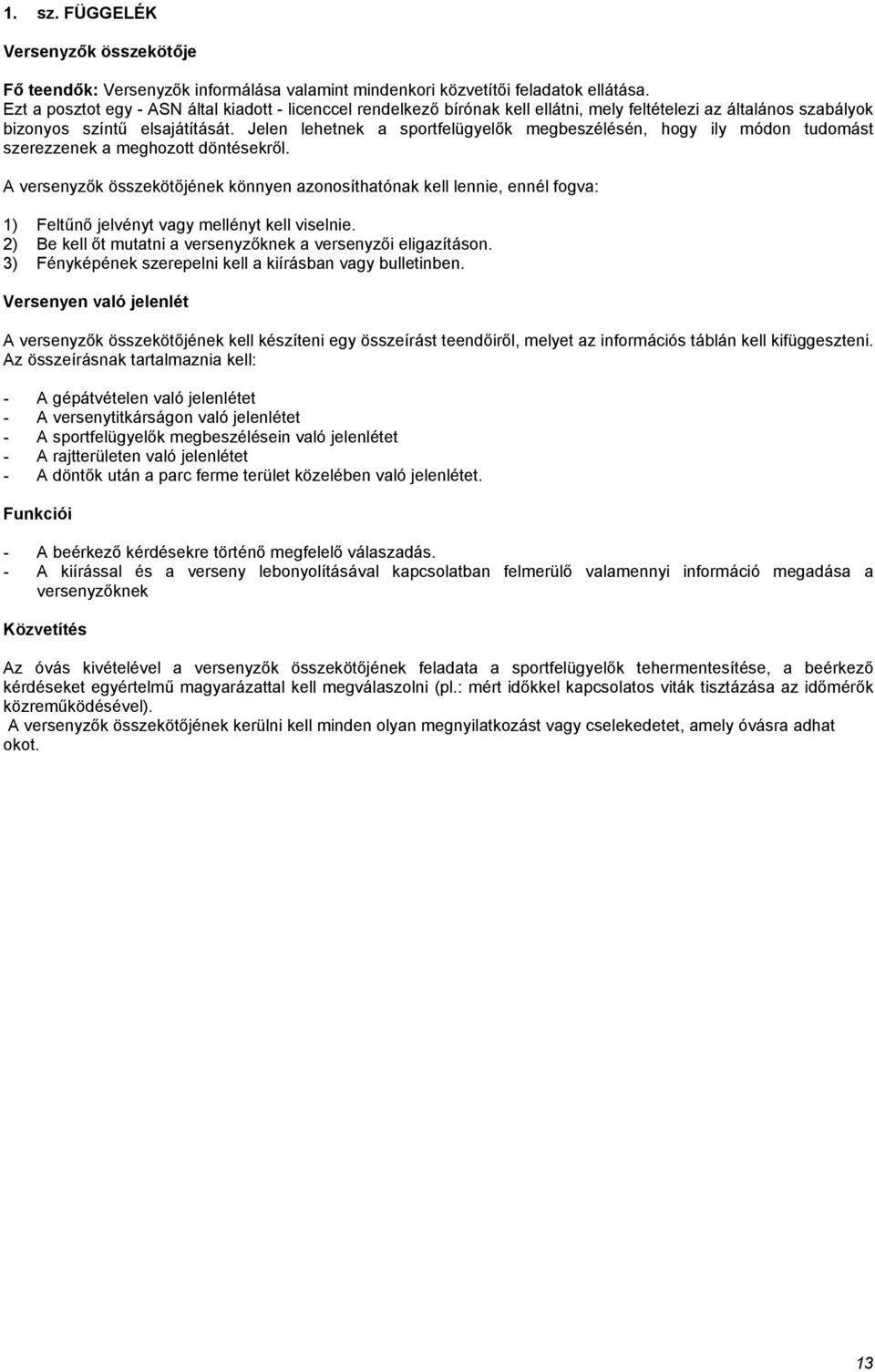 1. sz. FÜGGELÉK

Versenyzők összekötője

Fő teendők: Versenyzők informálása valamint mindenkori közvetítői feladatok ellátása.
Ezt a posztot egy - ASN által kiadott - licenccel rendelkező bírónak kell ellátni, mely feltételezi az általános szabályok bizonyos színtű elsajátítását. Jelen lehetnek a sportfelügyelők megbeszélésén, hogy ily módon tudomást szerezzenek a meghozott döntésekről.

A versenyzők összekötőjének könnyen azonosíthatónak kell lennie, ennél fogva:

1) Feltűnő jelvényt vagy mellényt kell viselnie.
2) Be kell őt mutatni a versenyzőknek a versenyzői eligazításon.
3) Fényképének szerepelni kell a kiírásban vagy bulletinben.

Versenyen való jelenlét

A versenyzők összekötőjének kell készíteni egy összeírást teendőiről, melyet az információs táblán kell kifüggeszteni. Az összeírásnak tartalmaznia kell:

- A gépátvételen való jelenlétet
- A versenytitkárságon való jelenlétet
- A sportfelügyelők megbeszélésein való jelenlétet
- A rajtterületen való jelenlétet
- A döntők után a parc ferme terület közelében való jelenlétet.

Funkciói

- A beérkező kérdésekre történő megfelelő válaszadás.
- A kiírással és a verseny lebonyolításával kapcsolatban felmerülő valamennyi információ megadása a versenyzőknek

Közvetítés

Az óvás kivételével a versenyzők összekötőjének feladata a sportfelügyelők tehermentesítése, a beérkező kérdéseket egyértelmű magyarázattal kell megválaszolni (pl.: mért időkkel kapcsolatos viták tisztázása az időmérők közreműködésével).
A versenyzők összekötőjének kerülni kell minden olyan megnyilatkozást vagy cselekedetet, amely óvásra adhat okot.

13